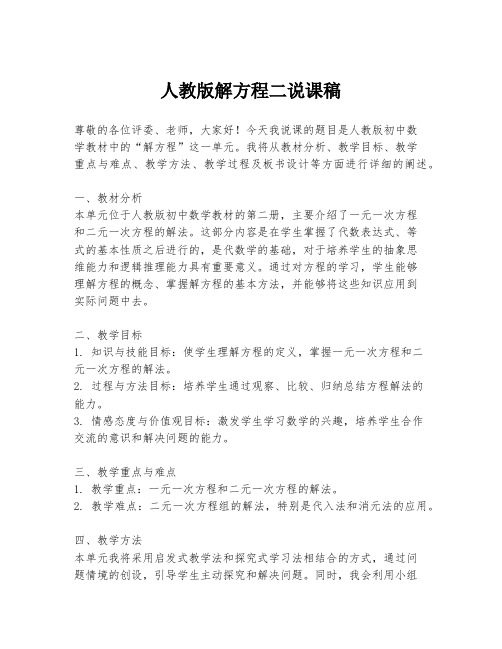 人教版解方程二说课稿

尊敬的各位评委、老师，大家好！今天我说课的题目是人教版初中数学教材中的“解方程”这一单元。我将从教材分析、教学目标、教学重点与难点、教学方法、教学过程及板书设计等方面进行详细的阐述。

一、教材分析
本单元位于人教版初中数学教材的第二册，主要介绍了一元一次方程和二元一次方程的解法。这部分内容是在学生掌握了代数表达式、等式的基本性质之后进行的，是代数学的基础，对于培养学生的抽象思维能力和逻辑推理能力具有重要意义。通过对方程的学习，学生能够理解方程的概念、掌握解方程的基本方法，并能够将这些知识应用到实际问题中去。

二、教学目标
1. 知识与技能目标：使学生理解方程的定义，掌握一元一次方程和二元一次方程的解法。
2. 过程与方法目标：培养学生通过观察、比较、归纳总结方程解法的能力。
3. 情感态度与价值观目标：激发学生学习数学的兴趣，培养学生合作交流的意识和解决问题的能力。

三、教学重点与难点
1. 教学重点：一元一次方程和二元一次方程的解法。
2. 教学难点：二元一次方程组的解法，特别是代入法和消元法的应用。

四、教学方法
本单元我将采用启发式教学法和探究式学习法相结合的方式，通过问题情境的创设，引导学生主动探究和解决问题。同时，我会利用小组